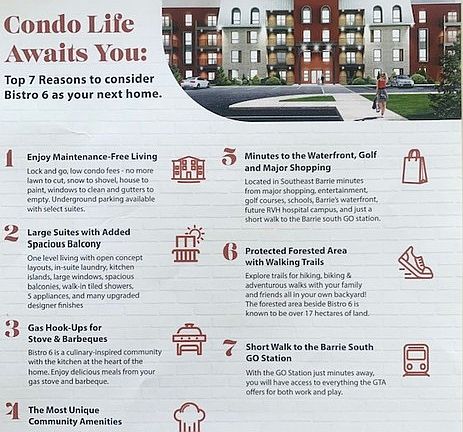 Condo Life Awaits You:

Top 7 Reasons to consider Bistro 6 as your next home.

1 Enjoy Maintenance-Free Living
Lock and go, low condo fees - no more lawn to cut, snow to shovel, house to paint, windows to clean and gutters to empty. Underground parking available with select suites.

2 Large Suites with Added Spacious Balcony
One level living with open concept layouts, in-suite laundry, kitchen islands, large windows, spacious balconies, walk-in tiled showers, 5 appliances, and many upgraded designer finishes

3 Gas Hook-Ups for Stove & Barbeques
Bistro 6 is a culinary-inspired community with the kitchen at the heart of the home. Enjoy delicious meals from your gas stove and barbeque.

4 The Most Unique Community Amenities

5 Minutes to the Waterfront, Golf and Major Shopping
Located in Southeast Barrie minutes from major shopping, entertainment, golf courses, schools, Barrie's waterfront, future RVH hospital campus, and just a short walk to the Barrie south GO station.

6 Protected Forested Area with Walking Trails
Explore trails for hiking, biking & adventurous walks with your family and friends all in your own backyard! The forested area beside Bistro 6 is known to be over 17 hectares of land.

7 Short Walk to the Barrie South GO Station
With the GO Station just minutes away, you will have access to everything the GTA offers for both work and play.